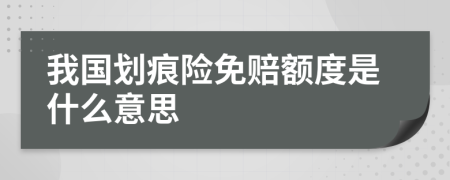 我国划痕险免赔额度是什么意思